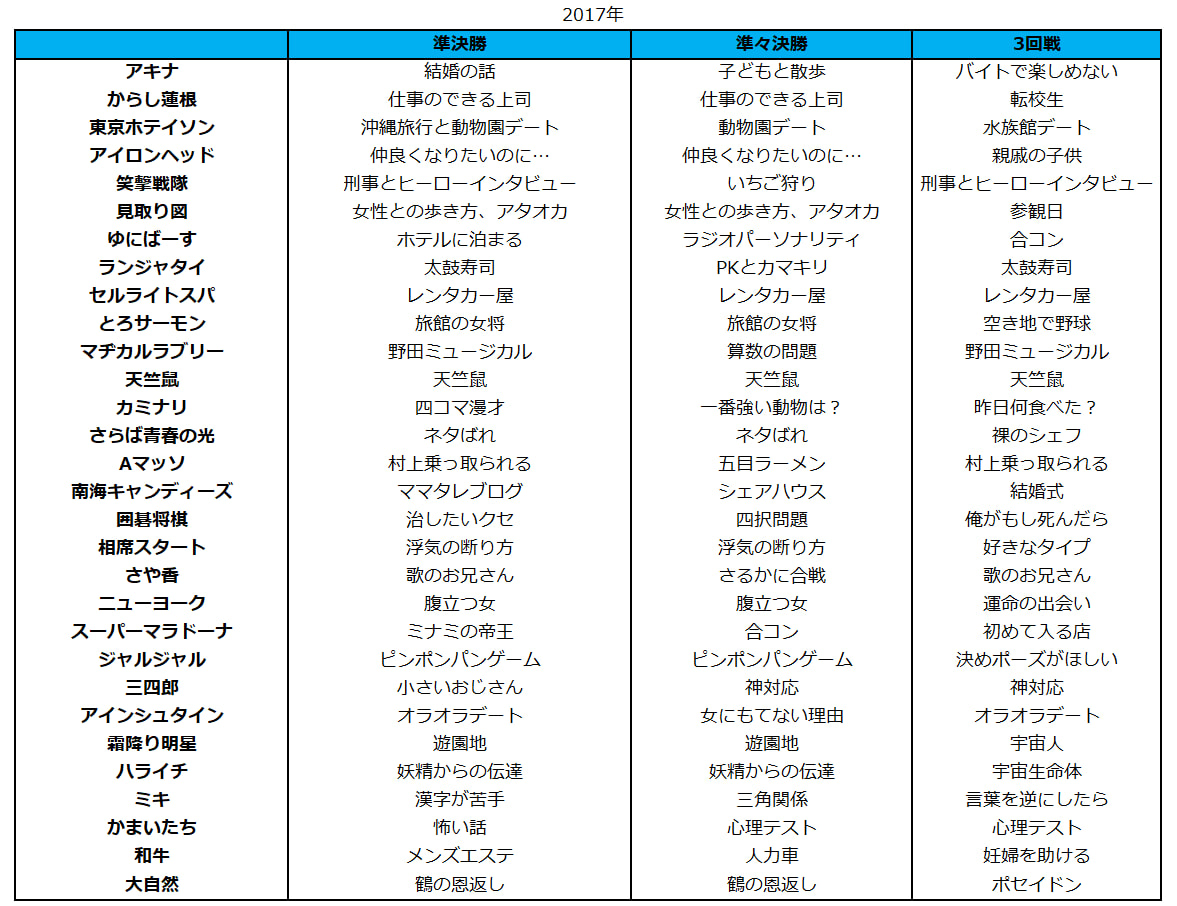 2017年

| | 準決勝 | 準々決勝 | 3回戦 |
|---|---|---|---|
| アキナ | 結婚の話 | 子どもと散歩 | バイトで楽しめない |
| からし蓮根 | 仕事のできる上司 | 仕事のできる上司 | 転校生 |
| 東京ホテイソン | 沖縄旅行と動物園デート | 動物園デート | 水族館デート |
| アイロンヘッド | 仲良くなりたいのに… | 仲良くなりたいのに… | 親戚の子供 |
| 笑撃戦隊 | 刑事とヒーローインタビュー | いちご狩り | 刑事とヒーローインタビュー |
| 見取り図 | 女性との歩き方、アタオカ | 女性との歩き方、アタオカ | 参観日 |
| ゆにばーす | ホテルに泊まる | ラジオパーソナリティ | 合コン |
| ランジャタイ | 太鼓寿司 | PKとカマキリ | 太鼓寿司 |
| セルライトスパ | レンタカー屋 | レンタカー屋 | レンタカー屋 |
| とろサーモン | 旅館の女将 | 旅館の女将 | 空き地で野球 |
| マヂカルラブリー | 野田ミュージカル | 算数の問題 | 野田ミュージカル |
| 天竺鼠 | 天竺鼠 | 天竺鼠 | 天竺鼠 |
| カミナリ | 四コマ漫才 | 一番強い動物は？ | 昨日何食べた？ |
| さらば青春の光 | ネタばれ | ネタばれ | 裸のシェフ |
| Aマッソ | 村上乗っ取られる | 五目ラーメン | 村上乗っ取られる |
| 南海キャンディーズ | ママタレブログ | シェアハウス | 結婚式 |
| 囲碁将棋 | 治したいクセ | 四択問題 | 俺がもし死んだら |
| 相席スタート | 浮気の断り方 | 浮気の断り方 | 好きなタイプ |
| さや香 | 歌のお兄さん | さるかに合戦 | 歌のお兄さん |
| ニューヨーク | 腹立つ女 | 腹立つ女 | 運命の出会い |
| スーパーマラドーナ | ミナミの帝王 | 合コン | 初めて入る店 |
| ジャルジャル | ピンポンパンゲーム | ピンポンパンゲーム | 決めポーズがほしい |
| 三四郎 | 小さいおじさん | 神対応 | 神対応 |
| アインシュタイン | オラオラデート | 女にもてない理由 | オラオラデート |
| 霜降り明星 | 遊園地 | 遊園地 | 宇宙人 |
| ハライチ | 妖精からの伝達 | 妖精からの伝達 | 宇宙生命体 |
| ミキ | 漢字が苦手 | 三角関係 | 言葉を逆にしたら |
| かまいたち | 怖い話 | 心理テスト | 心理テスト |
| 和牛 | メンズエステ | 人力車 | 妊婦を助ける |
| 大自然 | 鶴の恩返し | 鶴の恩返し | ポセイドン |